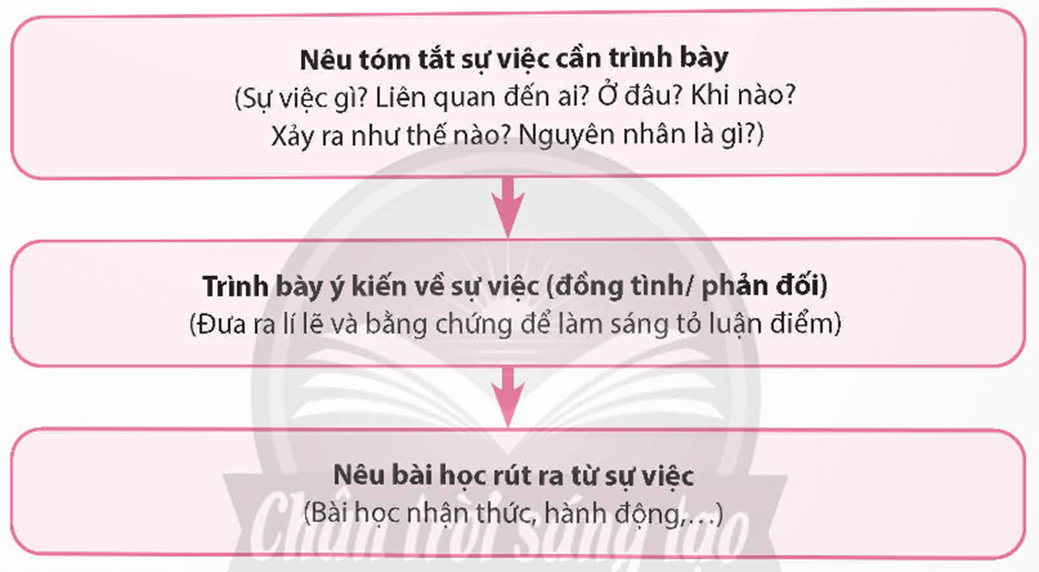 Nêu tóm tắt sự việc cần trình bày
(Sự việc gì? Liên quan đến ai? Ở đâu? Khi nào? Xảy ra như thế nào? Nguyên nhân là gì?)

Trình bày ý kiến về sự việc (đồng tình/ phản đối)
(Đưa ra lí lẽ và bằng chứng để làm sáng tỏ luận điểm)

Nêu bài học rút ra từ sự việc
(Bài học nhận thức, hành động,...)

Chân trời sáng tạo